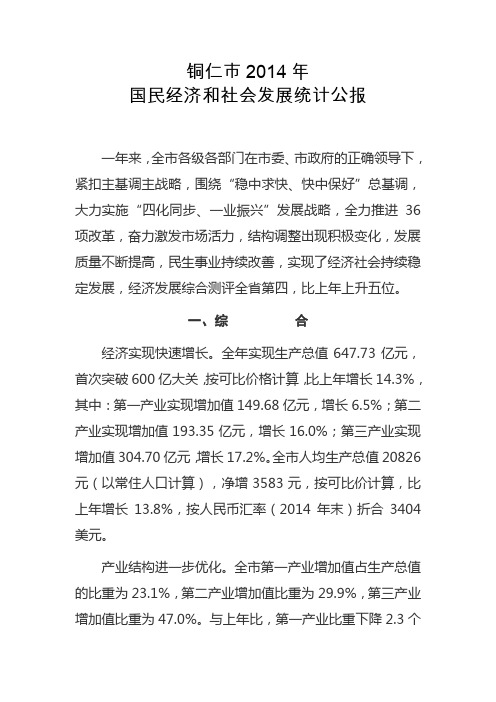 铜仁市 2014 年
国民经济和社会发展统计公报

一年来，全市各级各部门在市委、市政府的正确领导下，紧扣主基调主战略，围绕“稳中求快、快中保好”总基调，大力实施“四化同步、一业振兴”发展战略，全力推进 36 项改革，奋力激发市场活力，结构调整出现积极变化，发展质量不断提高，民生事业持续改善，实现了经济社会持续稳定发展，经济发展综合测评全省第四，比上年上升五位。

一、综　　　合

经济实现快速增长。全年实现生产总值 647.73 亿元，首次突破 600 亿大关，按可比价格计算，比上年增长 14.3%，其中：第一产业实现增加值 149.68 亿元，增长 6.5%；第二产业实现增加值 193.35 亿元，增长 16.0%；第三产业实现增加值 304.70 亿元，增长 17.2%。全市人均生产总值 20826 元（以常住人口计算），净增 3583 元，按可比价计算，比上年增长 13.8%，按人民币汇率（2014 年末）折合 3404 美元。

产业结构进一步优化。全市第一产业增加值占生产总值的比重为 23.1%，第二产业增加值比重为 29.9%，第三产业增加值比重为 47.0%。与上年比，第一产业比重下降 2.3 个